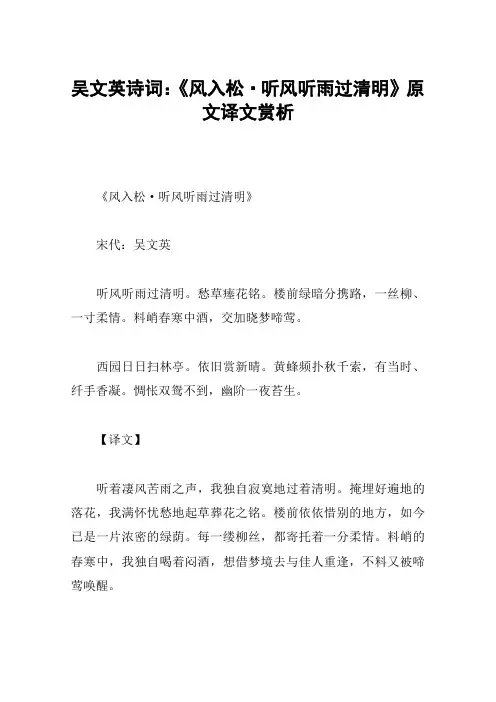 吴文英诗词:《风入松·听风听雨过清明》原文译文赏析

《风入松·听风听雨过清明》

宋代:吴文英

听风听雨过清明。愁草瘗花铭。楼前绿暗分携路，一丝柳、一寸柔情。料峭春寒中酒，交加晓梦啼莺。

西园日日扫林亭。依旧赏新晴。黄蜂频扑秋千索，有当时、纤手香凝。惆怅双鸳不到，幽阶一夜苔生。

【译文】

听着凄风苦雨之声，我独自寂寞地过着清明。掩埋好遍地的落花，我满怀忧愁地起草葬花之铭。楼前依依惜别的地方，如今已是一片浓密的绿荫。每一缕柳丝，都寄托着一分柔情。料峭的春寒中，我独自喝着闷酒，想借梦境去与佳人重逢，不料又被啼莺唤醒。